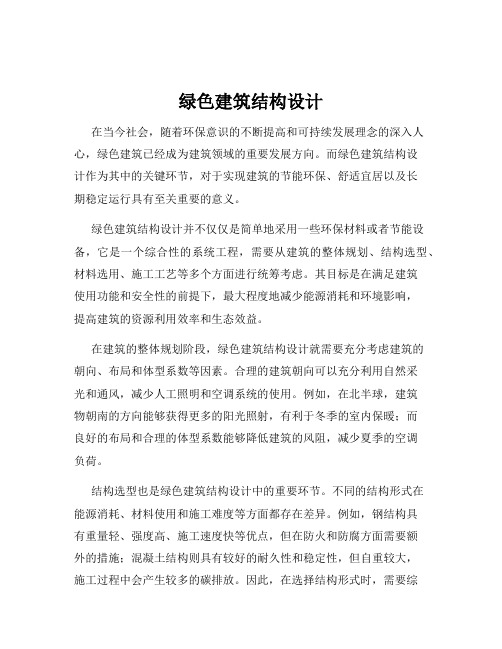 绿色建筑结构设计

在当今社会，随着环保意识的不断提高和可持续发展理念的深入人心，绿色建筑已经成为建筑领域的重要发展方向。而绿色建筑结构设计作为其中的关键环节，对于实现建筑的节能环保、舒适宜居以及长期稳定运行具有至关重要的意义。

绿色建筑结构设计并不仅仅是简单地采用一些环保材料或者节能设备，它是一个综合性的系统工程，需要从建筑的整体规划、结构选型、材料选用、施工工艺等多个方面进行统筹考虑。其目标是在满足建筑使用功能和安全性的前提下，最大程度地减少能源消耗和环境影响，提高建筑的资源利用效率和生态效益。

在建筑的整体规划阶段，绿色建筑结构设计就需要充分考虑建筑的朝向、布局和体型系数等因素。合理的建筑朝向可以充分利用自然采光和通风，减少人工照明和空调系统的使用。例如，在北半球，建筑物朝南的方向能够获得更多的阳光照射，有利于冬季的室内保暖；而良好的布局和合理的体型系数能够降低建筑的风阻，减少夏季的空调负荷。

结构选型也是绿色建筑结构设计中的重要环节。不同的结构形式在能源消耗、材料使用和施工难度等方面都存在差异。例如，钢结构具有重量轻、强度高、施工速度快等优点，但在防火和防腐方面需要额外的措施；混凝土结构则具有较好的耐久性和稳定性，但自重较大，施工过程中会产生较多的碳排放。因此，在选择结构形式时，需要综